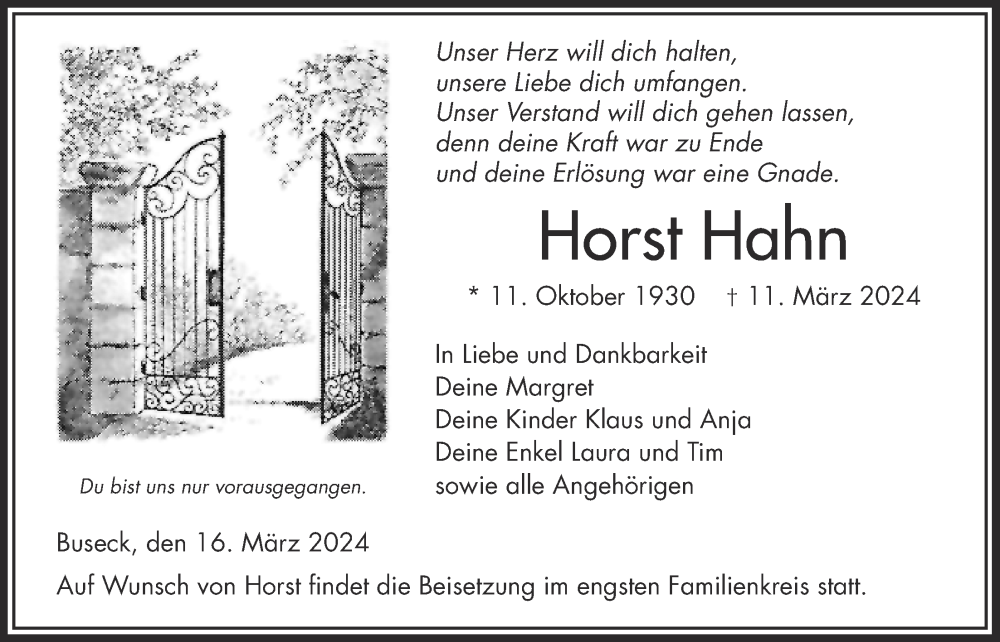 Unser Herz will dich halten,
unsere Liebe dich umfangen.
Unser Verstand will dich gehen lassen,
denn deine Kraft war zu Ende
und deine Erlösung war eine Gnade.

Horst Hahn

* 11. Oktober 1930 † 11. März 2024

In Liebe und Dankbarkeit
Deine Margret
Deine Kinder Klaus und Anja
Deine Enkel Laura und Tim
sowie alle Angehörigen

Du bist uns nur vorausgegangen.

Buseck, den 16. März 2024

Auf Wunsch von Horst findet die Beisetzung im engsten Familienkreis statt.